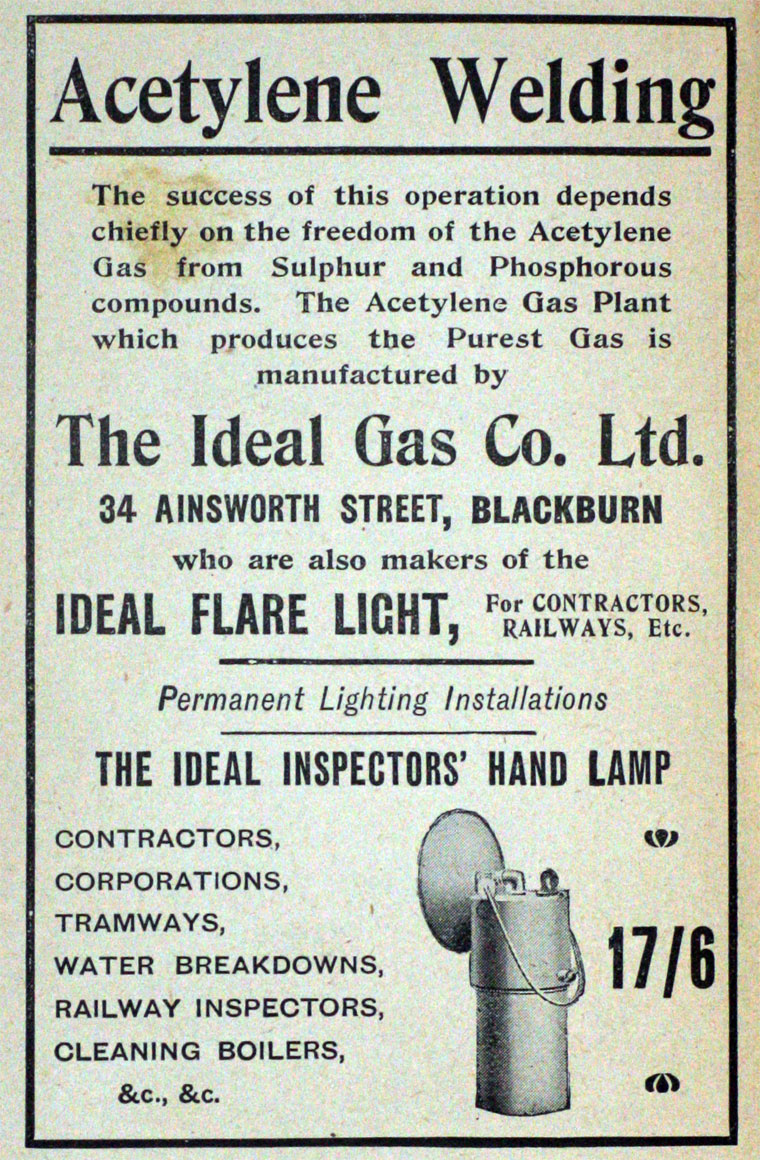 Acetylene Welding

The success of this operation depends chiefly on the freedom of the Acetylene Gas from Sulphur and Phosphorous compounds. The Acetylene Gas Plant which produces the Purest Gas is manufactured by

The Ideal Gas Co. Ltd.

34 AINSWORTH STREET, BLACKBURN

who are also makers of the

IDEAL FLARE LIGHT, For CONTRACTORS, RAILWAYS, Etc.

Permanent Lighting Installations

THE IDEAL INSPECTORS' HAND LAMP

CONTRACTORS,
CORPORATIONS,
TRAMWAYS,
WATER BREAKDOWNS,
RAILWAY INSPECTORS,
CLEANING BOILERS,
&c., &c.

17/6